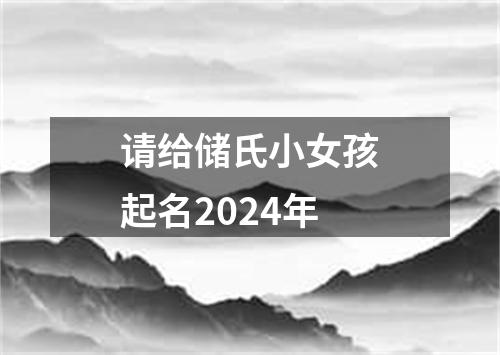 请给储氏小女孩起名2024年